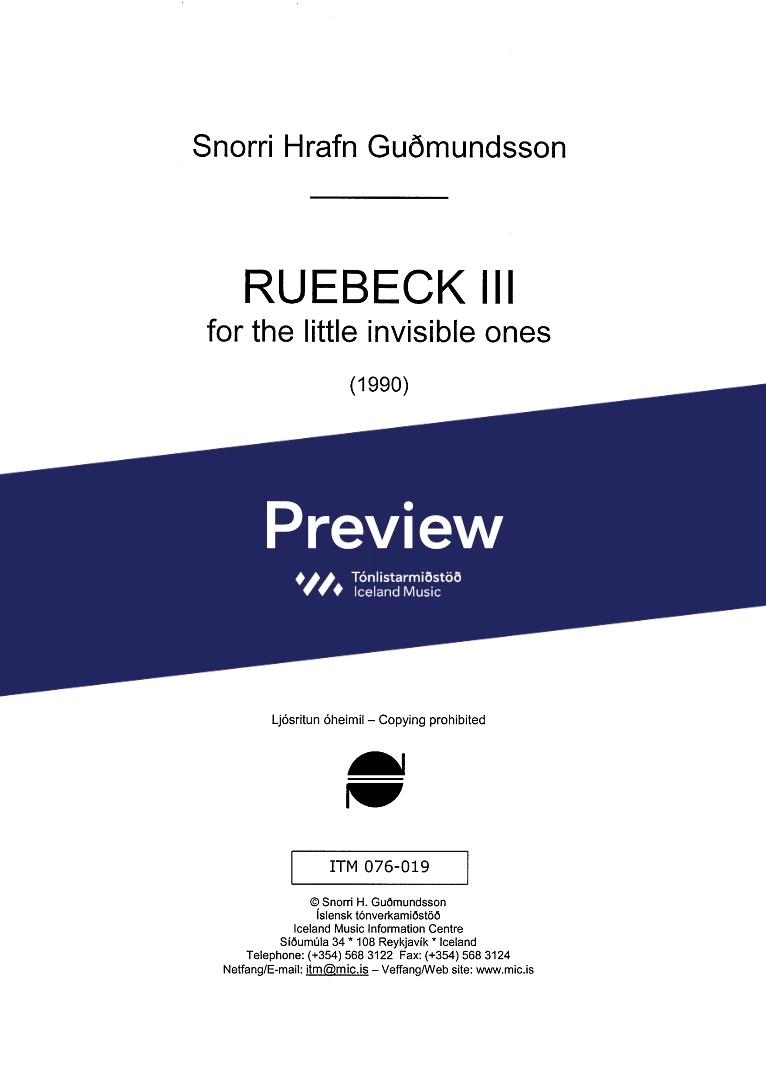 Snorri Hrafn Guðmundsson

RUEBECK III
for the little invisible ones

(1990)

Preview

Tónlistarmiðstöð
Iceland Music

Ljósritun óheimil – Copying prohibited

ITM 076-019

© Snorri H. Guðmundsson
Íslensk tónverkamiðstöð
Iceland Music Information Centre
Síðumúla 34 * 108 Reykjavík * Iceland
Telephone: (+354) 568 3122 Fax: (+354) 568 3124
Netfang/E-mail: itm@mic.is – Veffang/Web site: www.mic.is